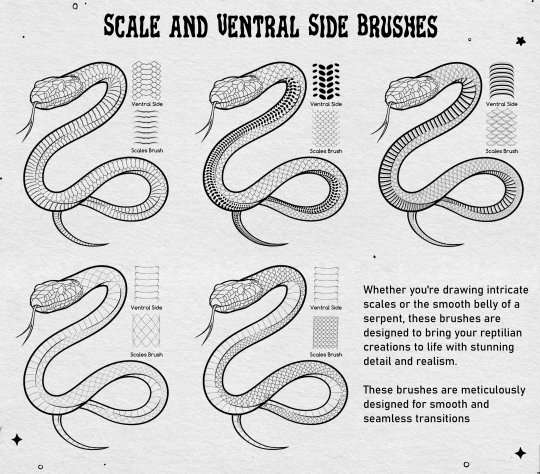 SCALE AND VENTRAL SIDE BRUSHES

Ventral Side

Scales Brush

Ventral Side

Scales Brush

Ventral Side

Scales Brush

Ventral Side

Scales Brush

Ventral Side

Scales Brush

Whether you're drawing intricate scales or the smooth belly of a serpent, these brushes are designed to bring your reptilian creations to life with stunning detail and realism.

These brushes are meticulously designed for smooth and seamless transitions